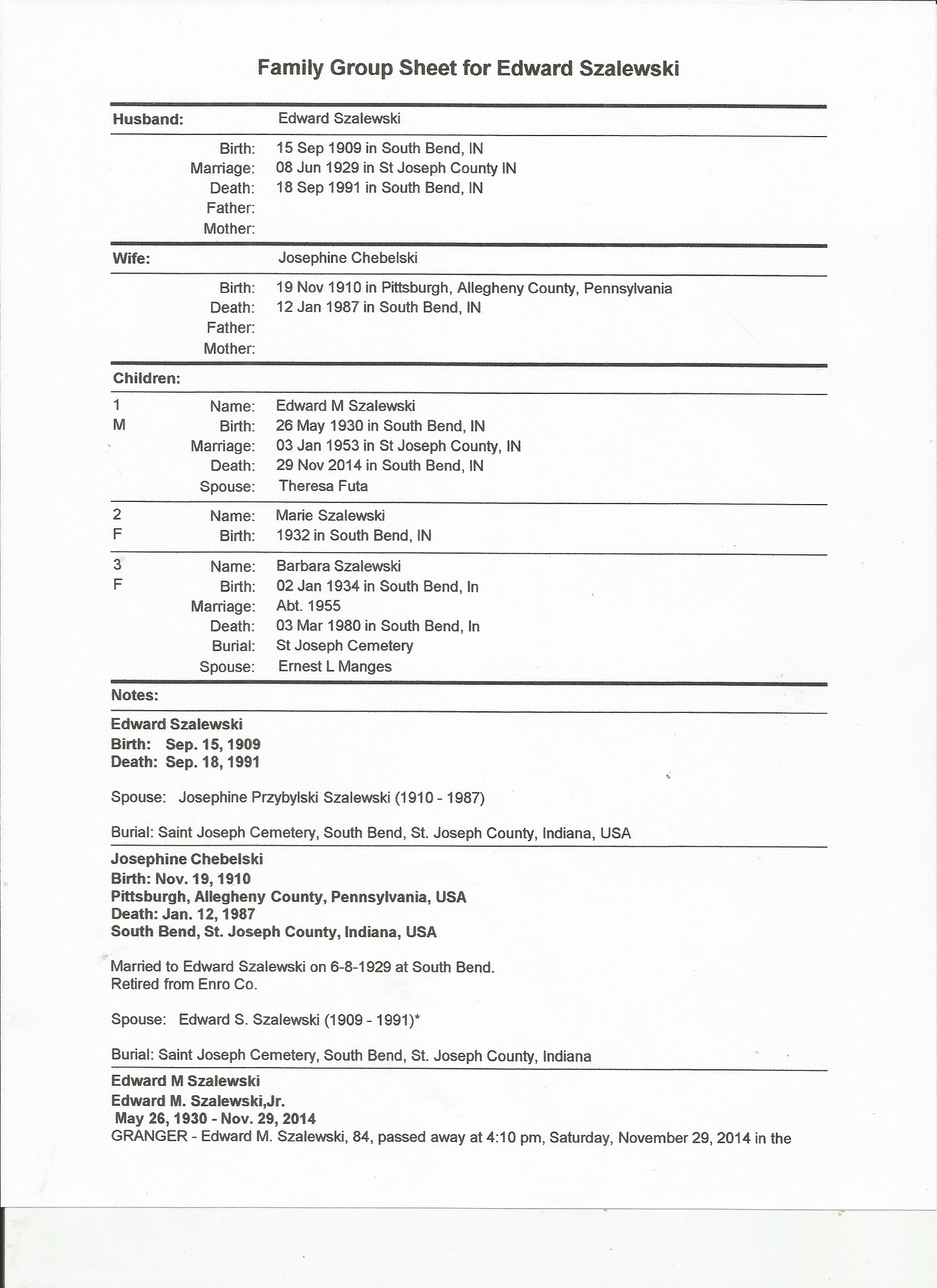 Family Group Sheet for Edward Szalewski

Husband: Edward Szalewski

Birth: 15 Sep 1909 in South Bend, IN
Marriage: 08 Jun 1929 in St Joseph County IN
Death: 18 Sep 1991 in South Bend, IN
Father:
Mother:

Wife: Josephine Chebelski

Birth: 19 Nov 1910 in Pittsburgh, Allegheny County, Pennsylvania
Death: 12 Jan 1987 in South Bend, IN
Father:
Mother:

Children:

1 M
Name: Edward M Szalewski
Birth: 26 May 1930 in South Bend, IN
Marriage: 03 Jan 1953 in St Joseph County, IN
Death: 29 Nov 2014 in South Bend, IN
Spouse: Theresa Futa

2 F
Name: Marie Szalewski
Birth: 1932 in South Bend, IN

3 F
Name: Barbara Szalewski
Birth: 02 Jan 1934 in South Bend, In
Marriage: Abt. 1955
Death: 03 Mar 1980 in South Bend, In
Burial: St Joseph Cemetery
Spouse: Ernest L Manges

Notes:

Edward Szalewski
Birth: Sep. 15, 1909
Death: Sep. 18, 1991

Spouse: Josephine Przybylski Szalewski (1910 - 1987)

Burial: Saint Joseph Cemetery, South Bend, St. Joseph County, Indiana, USA

Josephine Chebelski
Birth: Nov. 19, 1910
Pittsburgh, Allegheny County, Pennsylvania, USA
Death: Jan. 12, 1987
South Bend, St. Joseph County, Indiana, USA

Married to Edward Szalewski on 6-8-1929 at South Bend.
Retired from Enro Co.

Spouse: Edward S. Szalewski (1909 - 1991)*

Burial: Saint Joseph Cemetery, South Bend, St. Joseph County, Indiana

Edward M Szalewski
Edward M. Szalewski,Jr.
May 26, 1930 - Nov. 29, 2014
GRANGER - Edward M. Szalewski, 84, passed away at 4:10 pm, Saturday, November 29, 2014 in the